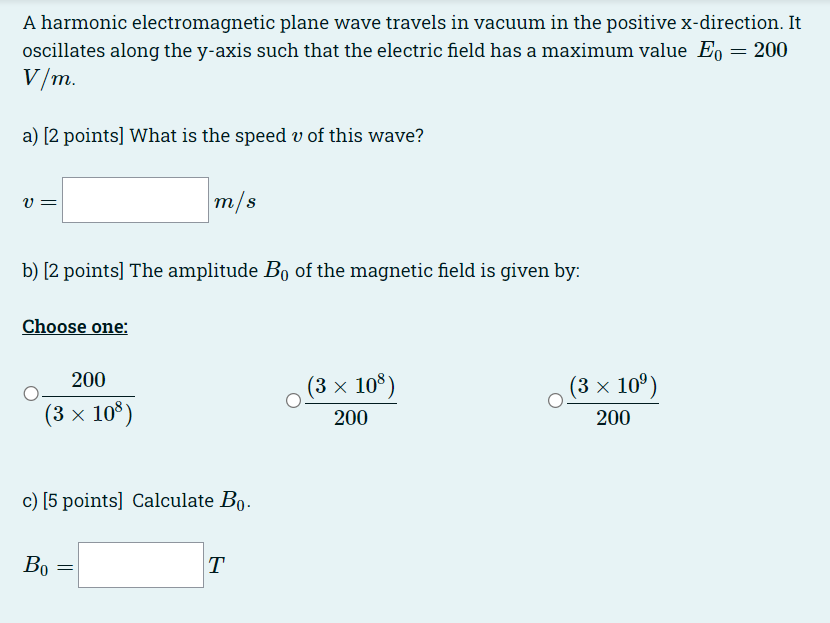 A harmonic electromagnetic plane wave travels in vacuum in the positive x-direction. It oscillates along the y-axis such that the electric field has a maximum value $E_0 = 200$ $V/m$.

a) [2 points] What is the speed $v$ of this wave?

$v =$ $m/s$

b) [2 points] The amplitude $B_0$ of the magnetic field is given by:

Choose one:

$\frac{200}{(3 \times 10^8)}$

$\frac{(3 \times 10^8)}{200}$

$\frac{(3 \times 10^9)}{200}$

c) [5 points] Calculate $B_0$.

$B_0 =$ $T$